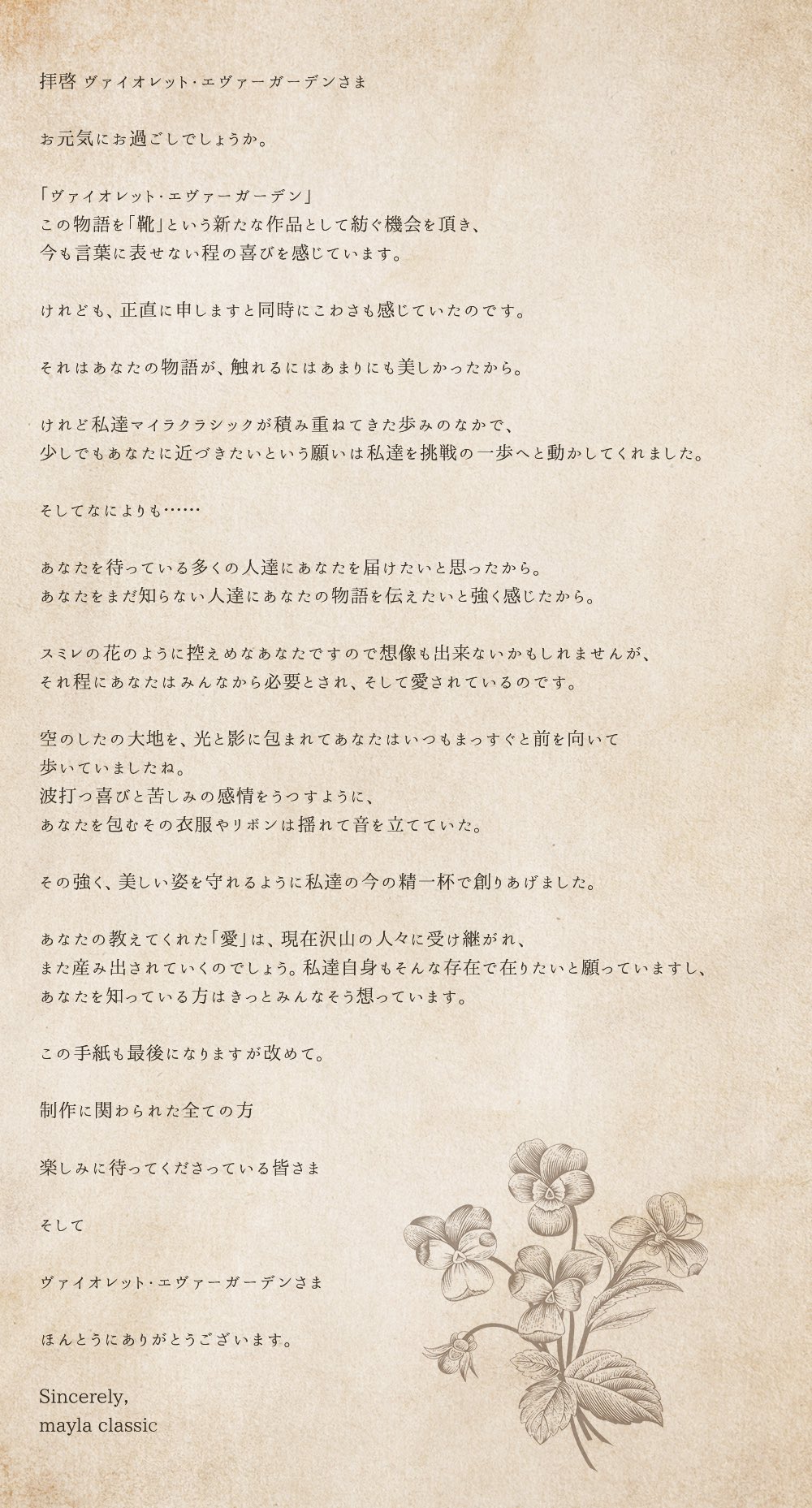 拝啓 ヴァイオレット・エヴァーガーデンさま

お元気にお過ごしでしょうか。

「ヴァイオレット・エヴァーガーデン」
この物語を「靴」という新たな作品として紡ぐ機会を頂き、
今も言葉に表せない程の喜びを感じています。

けれども、正直に申しますと同時にこわさも感じていたのです。

それはあなたの物語が、触れるにはあまりにも美しかったから。

けれど私達マイラクラシックが積み重ねてきた歩みのなかで、
少しでもあなたに近づきたいという願いは私達を挑戦の一歩へと動かしてくれました。

そしてなによりも……

あなたを待っている多くの人達にあなたを届けたいと思ったから。
あなたをまだ知らない人達にあなたの物語を伝えたいと強く感じたから。

スミレの花のように控えめなあなたですので想像も出来ないかもしれませんが、
それ程にあなたはみんなから必要とされ、そして愛されているのです。

空のしたの大地を、光と影に包まれてあなたはいつもまっすぐと前を向いて
歩いていましたね。
波打つ喜びと苦しみの感情をうつすように、
あなたを包むその衣服やリボンは揺れて音を立てていた。

その強く、美しい姿を守れるように私達の今の精一杯で創りあげました。

あなたの教えてくれた「愛」は、現在沢山の人々に受け継がれ、
また産み出されていくのでしょう。私達自身もそんな存在で在りたいと願っていますし、
あなたを知っている方はきっとみんなそう想っています。

この手紙も最後になりますが改めて。

制作に関わられた全ての方

楽しみに待ってくださっている皆さま

そして

ヴァイオレット・エヴァーガーデンさま

ほんとうにありがとうございます。

Sincerely,
mayla classic